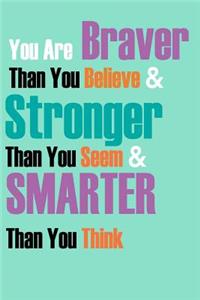 You Are Braver
Than You Believe &
Stronger
Than You Seem &
SMARTER
Than You Think